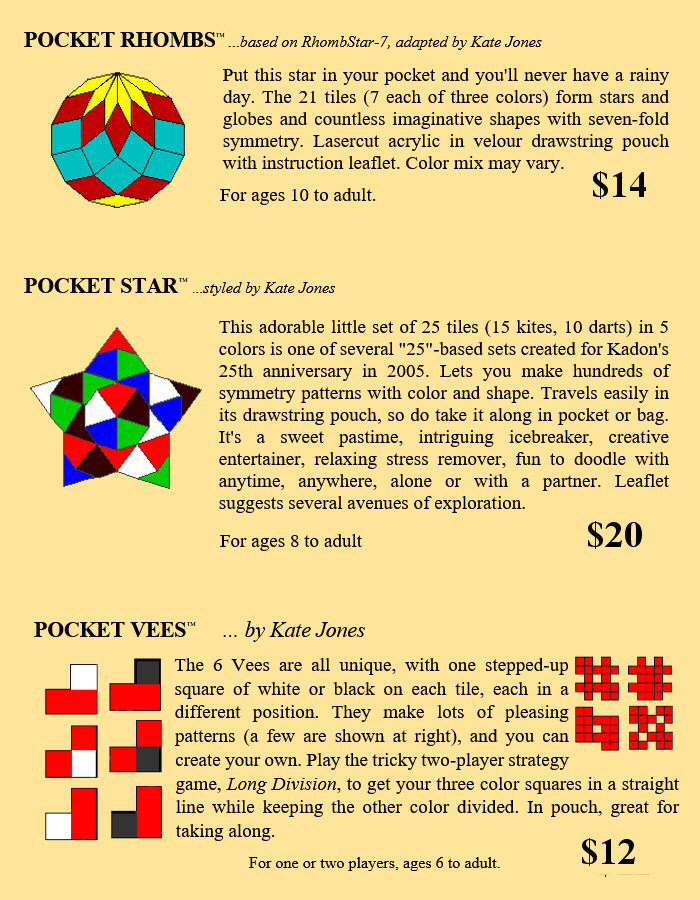 POCKET RHOMBS™ ...based on RhombStar-7, adapted by Kate Jones

Put this star in your pocket and you'll never have a rainy day. The 21 tiles (7 each of three colors) form stars and globes and countless imaginative shapes with seven-fold symmetry. Lasercut acrylic in velour drawstring pouch with instruction leaflet. Color mix may vary.

For ages 10 to adult.

$14

POCKET STAR™ ...styled by Kate Jones

This adorable little set of 25 tiles (15 kites, 10 darts) in 5 colors is one of several "25"-based sets created for Kadon's 25th anniversary in 2005. Lets you make hundreds of symmetry patterns with color and shape. Travels easily in its drawstring pouch, so do take it along in pocket or bag. It's a sweet pastime, intriguing icebreaker, creative entertainer, relaxing stress remover, fun to doodle with anytime, anywhere, alone or with a partner. Leaflet suggests several avenues of exploration.

For ages 8 to adult

$20

POCKET VEES™ ... by Kate Jones

The 6 Vees are all unique, with one stepped-up square of white or black on each tile, each in a different position. They make lots of pleasing patterns (a few are shown at right), and you can create your own. Play the tricky two-player strategy game, Long Division, to get your three color squares in a straight line while keeping the other color divided. In pouch, great for taking along.

For one or two players, ages 6 to adult.

$12